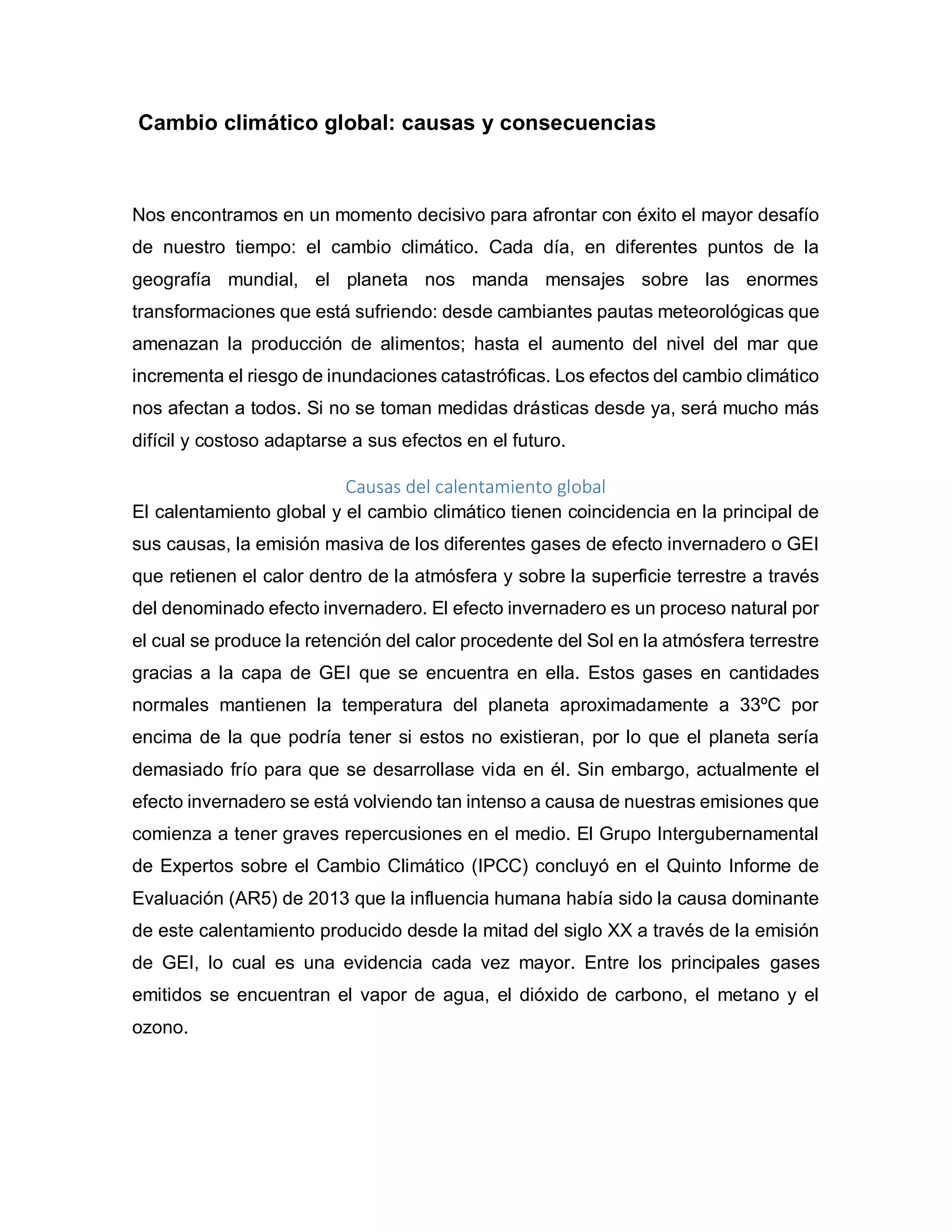 Cambio climático global: causas y consecuencias

Nos encontramos en un momento decisivo para afrontar con éxito el mayor desafío de nuestro tiempo: el cambio climático. Cada día, en diferentes puntos de la geografía mundial, el planeta nos manda mensajes sobre las enormes transformaciones que está sufriendo: desde cambiantes pautas meteorológicas que amenazan la producción de alimentos; hasta el aumento del nivel del mar que incrementa el riesgo de inundaciones catastróficas. Los efectos del cambio climático nos afectan a todos. Si no se toman medidas drásticas desde ya, será mucho más difícil y costoso adaptarse a sus efectos en el futuro.

Causas del calentamiento global

El calentamiento global y el cambio climático tienen coincidencia en la principal de sus causas, la emisión masiva de los diferentes gases de efecto invernadero o GEI que retienen el calor dentro de la atmósfera y sobre la superficie terrestre a través del denominado efecto invernadero. El efecto invernadero es un proceso natural por el cual se produce la retención del calor procedente del Sol en la atmósfera terrestre gracias a la capa de GEI que se encuentra en ella. Estos gases en cantidades normales mantienen la temperatura del planeta aproximadamente a 33ºC por encima de la que podría tener si estos no existieran, por lo que el planeta sería demasiado frío para que se desarrollase vida en él. Sin embargo, actualmente el efecto invernadero se está volviendo tan intenso a causa de nuestras emisiones que comienza a tener graves repercusiones en el medio. El Grupo Intergubernamental de Expertos sobre el Cambio Climático (IPCC) concluyó en el Quinto Informe de Evaluación (AR5) de 2013 que la influencia humana había sido la causa dominante de este calentamiento producido desde la mitad del siglo XX a través de la emisión de GEI, lo cual es una evidencia cada vez mayor. Entre los principales gases emitidos se encuentran el vapor de agua, el dióxido de carbono, el metano y el ozono.